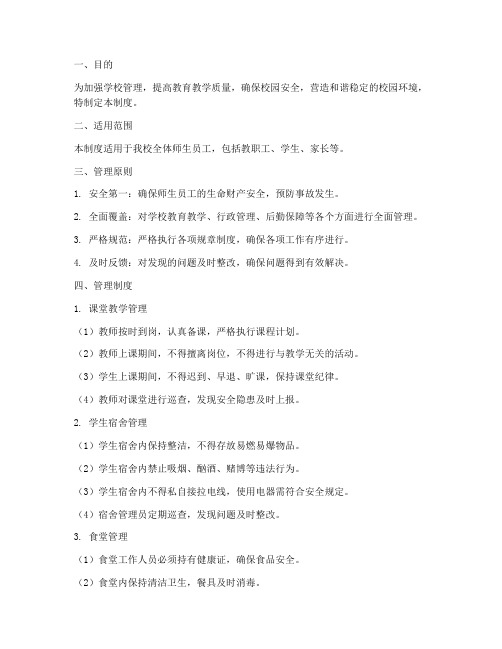 一、目的

为加强学校管理，提高教育教学质量，确保校园安全，营造和谐稳定的校园环境，特制定本制度。

二、适用范围

本制度适用于我校全体师生员工，包括教职工、学生、家长等。

三、管理原则

1. 安全第一：确保师生员工的生命财产安全，预防事故发生。

2. 全面覆盖：对学校教育教学、行政管理、后勤保障等各个方面进行全面管理。

3. 严格规范：严格执行各项规章制度，确保各项工作有序进行。

4. 及时反馈：对发现的问题及时整改，确保问题得到有效解决。

四、管理制度

1. 课堂教学管理

（1）教师按时到岗，认真备课，严格执行课程计划。

（2）教师上课期间，不得擅离岗位，不得进行与教学无关的活动。

（3）学生上课期间，不得迟到、早退、旷课，保持课堂纪律。

（4）教师对课堂进行巡查，发现安全隐患及时上报。

2. 学生宿舍管理

（1）学生宿舍内保持整洁，不得存放易燃易爆物品。

（2）学生宿舍内禁止吸烟、酗酒、赌博等违法行为。

（3）学生宿舍内不得私自接拉电线，使用电器需符合安全规定。

（4）宿舍管理员定期巡查，发现问题及时整改。

3. 食堂管理

（1）食堂工作人员必须持有健康证，确保食品安全。

（2）食堂内保持清洁卫生，餐具及时消毒。